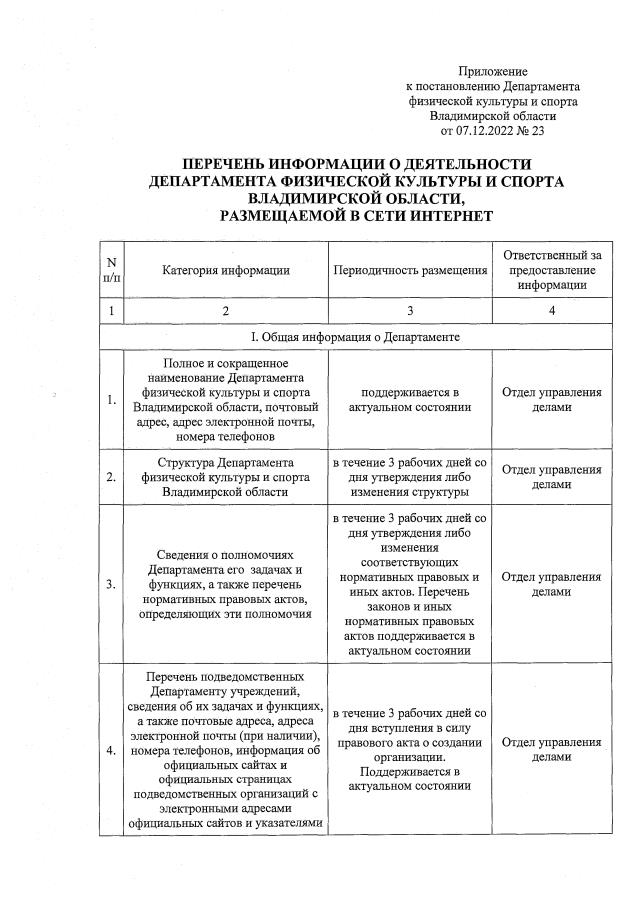 Приложение
к постановлению Департамента
физической культуры и спорта
Владимирской области
от 07.12.2022 № 23

ПЕРЕЧЕНЬ ИНФОРМАЦИИ О ДЕЯТЕЛЬНОСТИ ДЕПАРТАМЕНТА ФИЗИЧЕСКОЙ КУЛЬТУРЫ И СПОРТА ВЛАДИМИРСКОЙ ОБЛАСТИ, РАЗМЕЩАЕМОЙ В СЕТИ ИНТЕРНЕТ

| N п/п | Категория информации | Периодичность размещения | Ответственный за предоставление информации |
|---|---|---|---|
| 1 | 2 | 3 | 4 |
| I. Общая информация о Департаменте | | | |
| 1. | Полное и сокращенное наименование Департамента физической культуры и спорта Владимирской области, почтовый адрес, адрес электронной почты, номера телефонов | поддерживается в актуальном состоянии | Отдел управления делами |
| 2. | Структура Департамента физической культуры и спорта Владимирской области | в течение 3 рабочих дней со дня утверждения либо изменения структуры | Отдел управления делами |
| 3. | Сведения о полномочиях Департамента его задачах и функциях, а также перечень нормативных правовых актов, определяющих эти полномочия | в течение 3 рабочих дней со дня утверждения либо изменения соответствующих нормативных правовых и иных актов. Перечень законов и иных нормативных правовых актов поддерживается в актуальном состоянии | Отдел управления делами |
| 4. | Перечень подведомственных Департаменту учреждений, сведения об их задачах и функциях, а также почтовые адреса, адреса электронной почты (при наличии), номера телефонов, информация об официальных сайтах и официальных страницах подведомственных организаций с электронными адресами официальных сайтов и указателями | в течение 3 рабочих дней со дня вступления в силу правового акта о создании организации. Поддерживается в актуальном состоянии | Отдел управления делами |